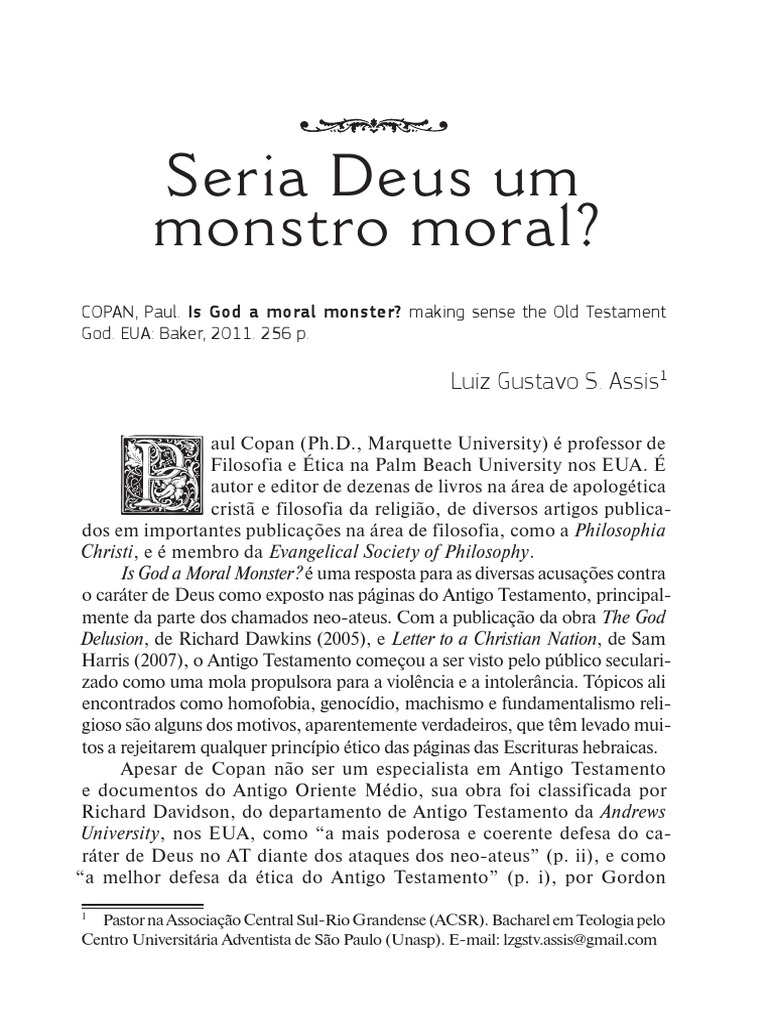 Seria Deus um monstro moral?

COPAN, Paul. Is God a moral monster? making sense the Old Testament God. EUA: Baker, 2011. 256 p.

Luiz Gustavo S. Assis$^{1}$

Paul Copan (Ph.D., Marquette University) é professor de Filosofia e Ética na Palm Beach University nos EUA. É autor e editor de dezenas de livros na área de apologética cristã e filosofia da religião, de diversos artigos publicados em importantes publicações na área de filosofia, como a Philosophia Christi, e é membro da Evangelical Society of Philosophy.

Is God a Moral Monster? é uma resposta para as diversas acusações contra o caráter de Deus como exposto nas páginas do Antigo Testamento, principalmente da parte dos chamados neo-ateus. Com a publicação da obra The God Delusion, de Richard Dawkins (2005), e Letter to a Christian Nation, de Sam Harris (2007), o Antigo Testamento começou a ser visto pelo público secularizado como uma mola propulsora para a violência e a intolerância. Tópicos ali encontrados como homofobia, genocídio, machismo e fundamentalismo religioso são alguns dos motivos, aparentemente verdadeiros, que têm levado muitos a rejeitarem qualquer princípio ético das páginas das Escrituras hebraicas.

Apesar de Copan não ser um especialista em Antigo Testamento e documentos do Antigo Oriente Médio, sua obra foi classificada por Richard Davidson, do departamento de Antigo Testamento da Andrews University, nos EUA, como "a mais poderosa e coerente defesa do caráter de Deus no AT diante dos ataques dos neo-ateus" (p. ii), e como "a melhor defesa da ética do Antigo Testamento" (p. i), por Gordon

$^{1}$ Pastor na Associação Central Sul-Rio Grandense (ACSR). Bacharel em Teologia pelo Centro Universitária Adventista de São Paulo (Unasp). E-mail: lzgstv.assis@gmail.com